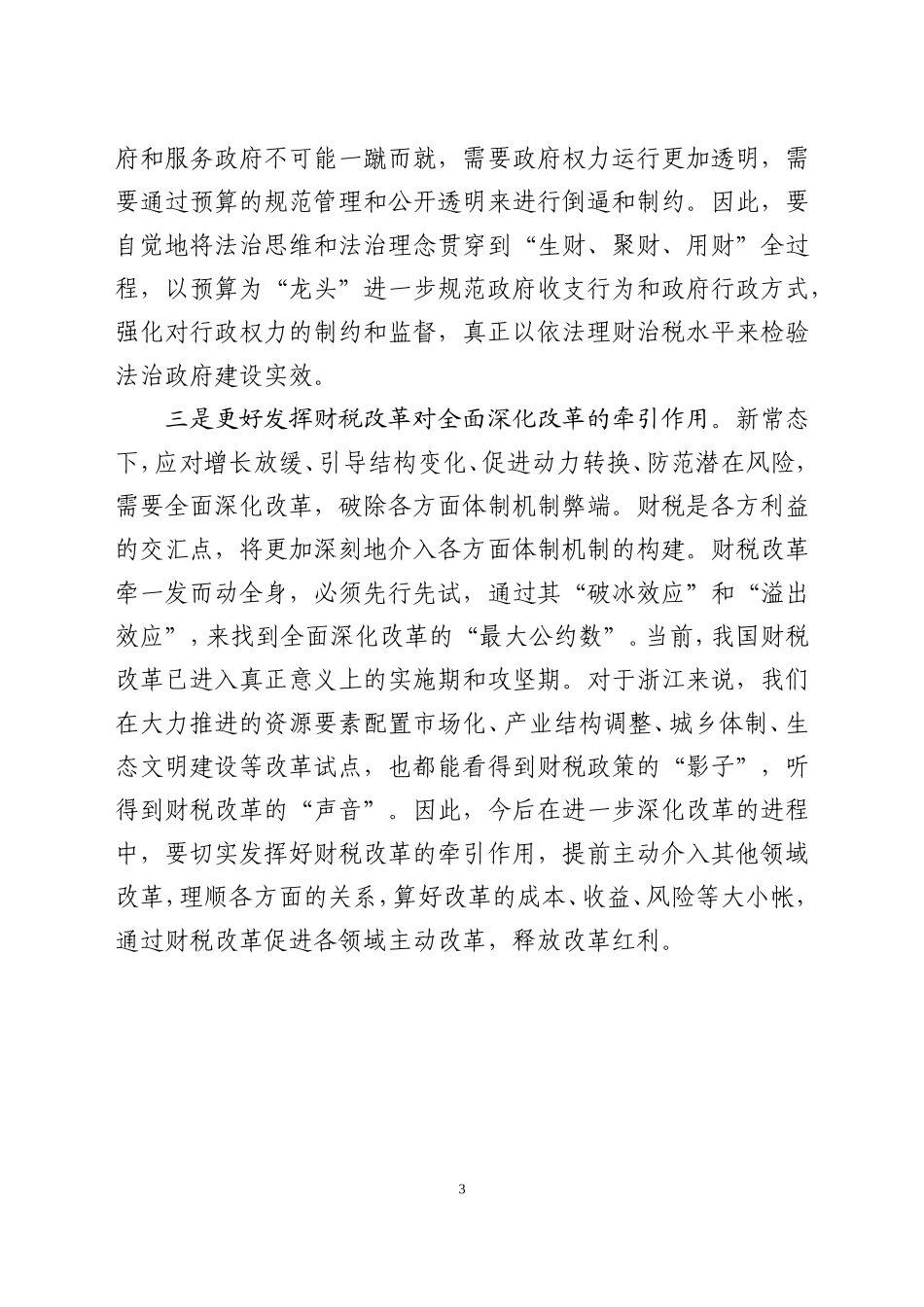 府和服务政府不可能一蹴而就，需要政府权力运行更加透明，需要通过预算的规范管理和公开透明来进行倒逼和制约。因此，要自觉地将法治思维和法治理念贯穿到“生财、聚财、用财”全过程，以预算为“龙头”进一步规范政府收支行为和政府行政方式，强化对行政权力的制约和监督，真正以依法理财治税水平来检验法治政府建设实效。

三是更好发挥财税改革对全面深化改革的牵引作用。新常态下，应对增长放缓、引导结构变化、促进动力转换、防范潜在风险，需要全面深化改革，破除各方面体制机制弊端。财税是各方利益的交汇点，将更加深刻地介入各方面体制机制的构建。财税改革牵一发而动全身，必须先行先试，通过其“破冰效应”和“溢出效应”，来找到全面深化改革的“最大公约数”。当前，我国财税改革已进入真正意义上的实施期和攻坚期。对于浙江来说，我们在大力推进的资源要素配置市场化、产业结构调整、城乡体制、生态文明建设等改革试点，也都能看得到财税政策的“影子”，听得到财税改革的“声音”。因此，今后在进一步深化改革的进程中，要切实发挥好财税改革的牵引作用，提前主动介入其他领域改革，理顺各方面的关系，算好改革的成本、收益、风险等大小帐，通过财税改革促进各领域主动改革，释放改革红利。

3